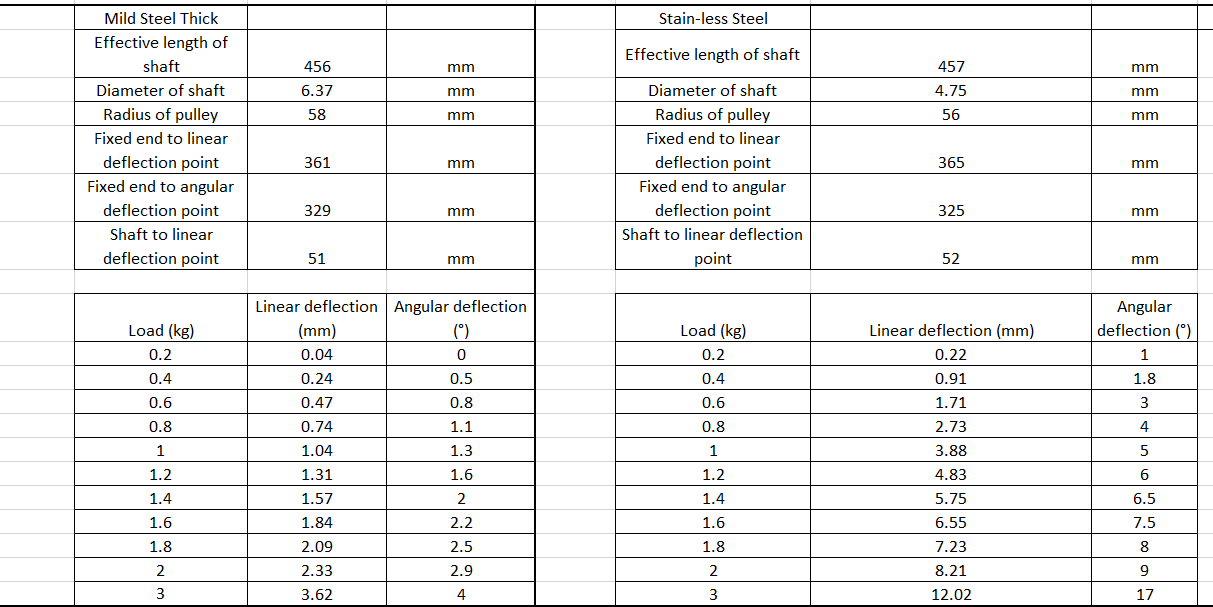 | Mild Steel Thick | | |
|---|---|---|
| Effective length of shaft | 456 | mm |
| Diameter of shaft | 6.37 | mm |
| Radius of pulley | 58 | mm |
| Fixed end to linear deflection point | 361 | mm |
| Fixed end to angular deflection point | 329 | mm |
| Shaft to linear deflection point | 51 | mm |

| Load (kg) | Linear deflection (mm) | Angular deflection (°) |
|---|---|---|
| 0.2 | 0.04 | 0 |
| 0.4 | 0.24 | 0.5 |
| 0.6 | 0.47 | 0.8 |
| 0.8 | 0.74 | 1.1 |
| 1 | 1.04 | 1.3 |
| 1.2 | 1.31 | 1.6 |
| 1.4 | 1.57 | 2 |
| 1.6 | 1.84 | 2.2 |
| 1.8 | 2.09 | 2.5 |
| 2 | 2.33 | 2.9 |
| 3 | 3.62 | 4 |

| Stain-less Steel | | |
|---|---|---|
| Effective length of shaft | 457 | mm |
| Diameter of shaft | 4.75 | mm |
| Radius of pulley | 56 | mm |
| Fixed end to linear deflection point | 365 | mm |
| Fixed end to angular deflection point | 325 | mm |
| Shaft to linear deflection point | 52 | mm |

| Load (kg) | Linear deflection (mm) | Angular deflection (°) |
|---|---|---|
| 0.2 | 0.22 | 1 |
| 0.4 | 0.91 | 1.8 |
| 0.6 | 1.71 | 3 |
| 0.8 | 2.73 | 4 |
| 1 | 3.88 | 5 |
| 1.2 | 4.83 | 6 |
| 1.4 | 5.75 | 6.5 |
| 1.6 | 6.55 | 7.5 |
| 1.8 | 7.23 | 8 |
| 2 | 8.21 | 9 |
| 3 | 12.02 | 17 |